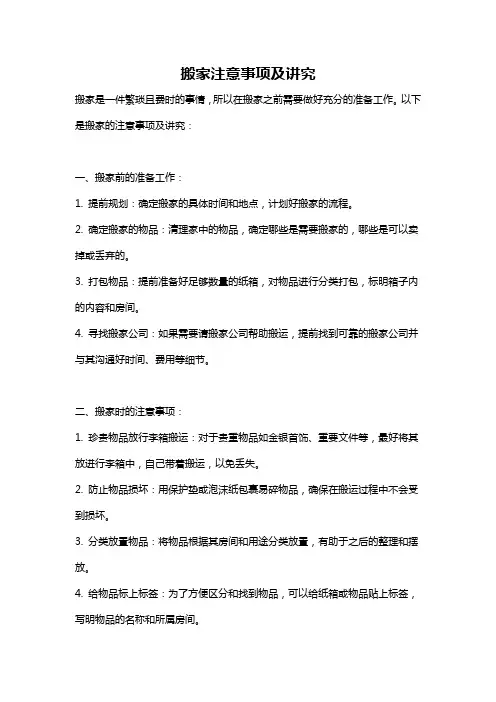 搬家注意事项及讲究

搬家是一件繁琐且费时的事情，所以在搬家之前需要做好充分的准备工作。以下是搬家的注意事项及讲究：

一、搬家前的准备工作：

1. 提前规划：确定搬家的具体时间和地点，计划好搬家的流程。

2. 确定搬家的物品：清理家中的物品，确定哪些是需要搬家的，哪些是可以卖掉或丢弃的。

3. 打包物品：提前准备好足够数量的纸箱，对物品进行分类打包，标明箱子内的内容和房间。

4. 寻找搬家公司：如果需要请搬家公司帮助搬运，提前找到可靠的搬家公司并与其沟通好时间、费用等细节。

二、搬家时的注意事项：

1. 珍贵物品放行李箱搬运：对于贵重物品如金银首饰、重要文件等，最好将其放进行李箱中，自己带着搬运，以免丢失。

2. 防止物品损坏：用保护垫或泡沫纸包裹易碎物品，确保在搬运过程中不会受到损坏。

3. 分类放置物品：将物品根据其房间和用途分类放置，有助于之后的整理和摆放。

4. 给物品标上标签：为了方便区分和找到物品，可以给纸箱或物品贴上标签，写明物品的名称和所属房间。